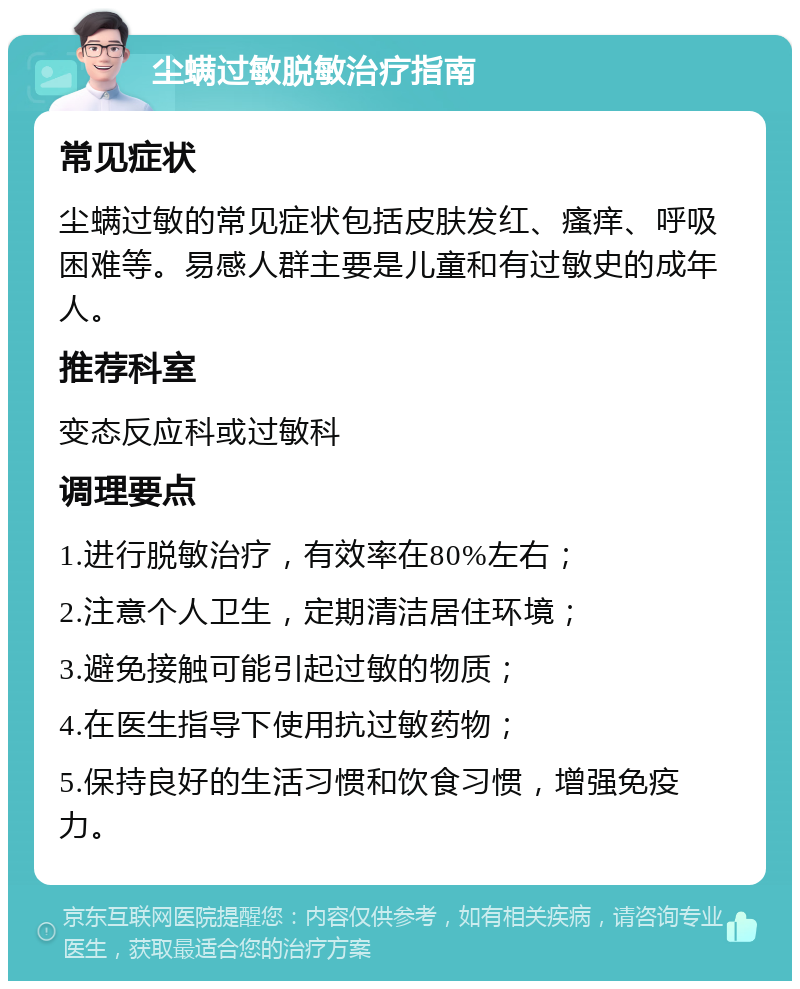 尘螨过敏脱敏治疗指南

常见症状

尘螨过敏的常见症状包括皮肤发红、瘙痒、呼吸困难等。易感人群主要是儿童和有过敏史的成年人。

推荐科室

变态反应科或过敏科

调理要点

1.进行脱敏治疗，有效率在80%左右；

2.注意个人卫生，定期清洁居住环境；

3.避免接触可能引起过敏的物质；

4.在医生指导下使用抗过敏药物；

5.保持良好的生活习惯和饮食习惯，增强免疫力。

京东互联网医院提醒您：内容仅供参考，如有相关疾病，请咨询专业医生，获取最适合您的治疗方案